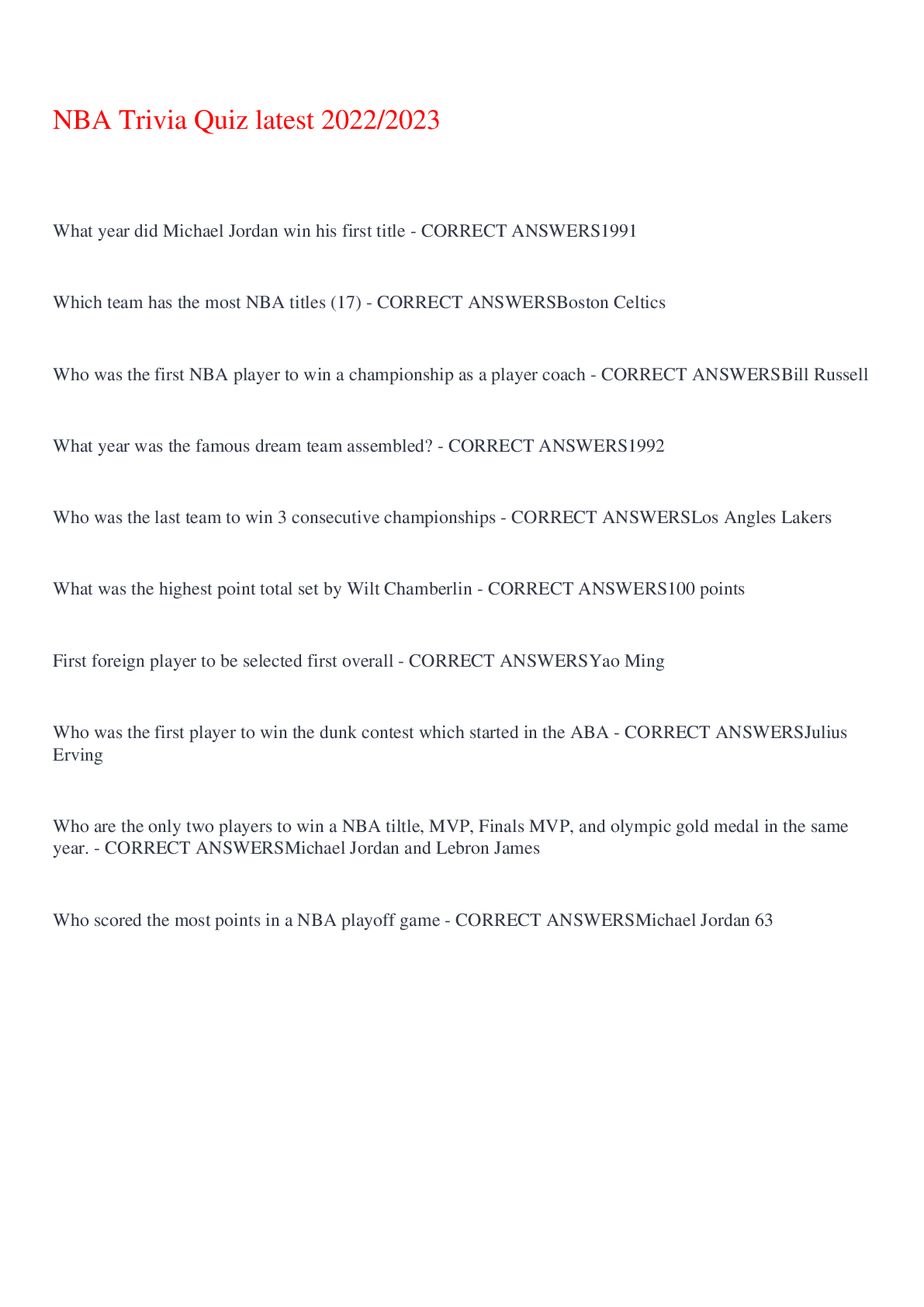 NBA Trivia Quiz latest 2022/2023

What year did Michael Jordan win his first title - CORRECT ANSWERS1991

Which team has the most NBA titles (17) - CORRECT ANSWERSBoston Celtics

Who was the first NBA player to win a championship as a player coach - CORRECT ANSWERSBill Russell

What year was the famous dream team assembled? - CORRECT ANSWERS1992

Who was the last team to win 3 consecutive championships - CORRECT ANSWERSLos Angles Lakers

What was the highest point total set by Wilt Chamberlin - CORRECT ANSWERS100 points

First foreign player to be selected first overall - CORRECT ANSWERSYao Ming

Who was the first player to win the dunk contest which started in the ABA - CORRECT ANSWERSJulius Erving

Who are the only two players to win a NBA tiltle, MVP, Finals MVP, and olympic gold medal in the same year. - CORRECT ANSWERSMichael Jordan and Lebron James

Who scored the most points in a NBA playoff game - CORRECT ANSWERSMichael Jordan 63